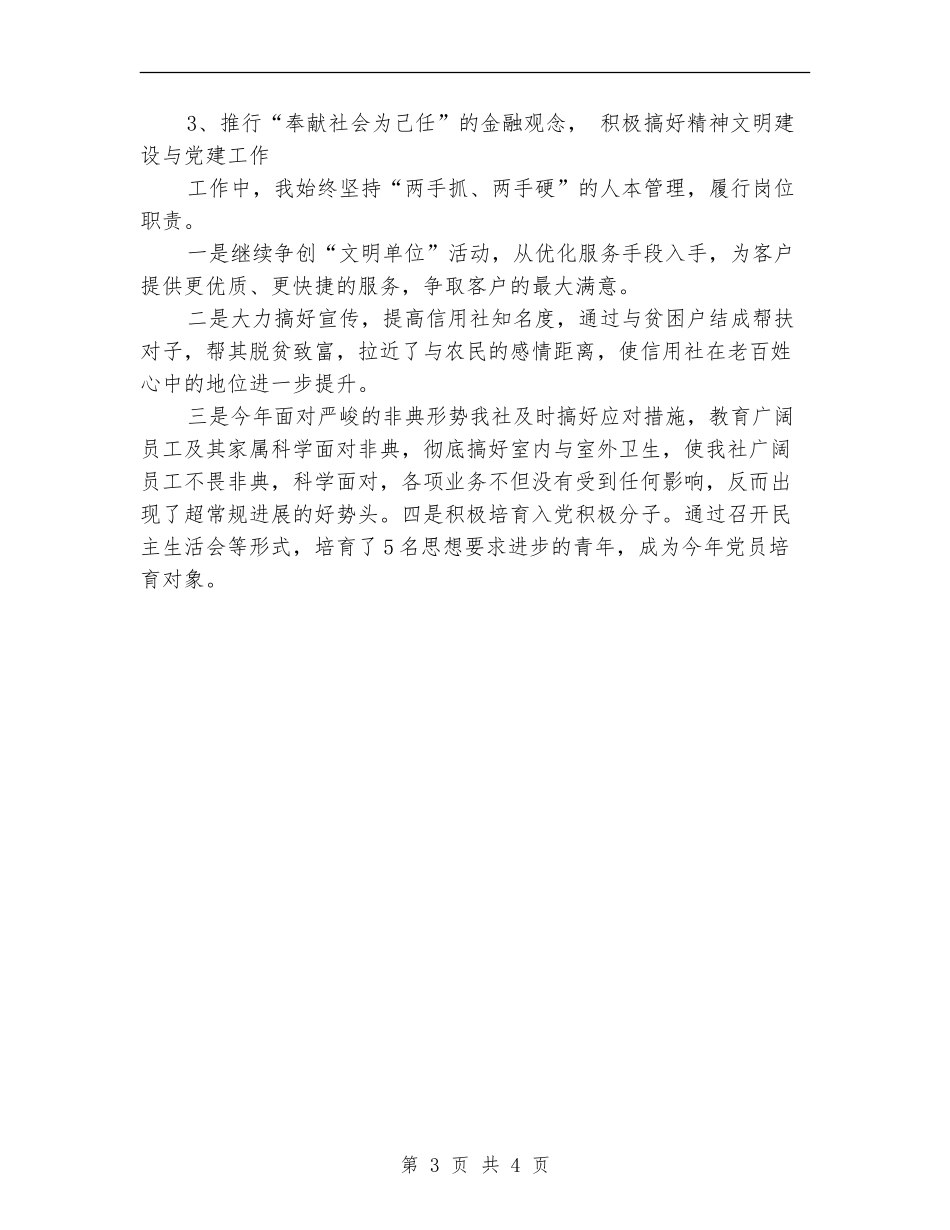 3、推行“奉献社会为己任”的金融观念， 积极搞好精神文明建设与党建工作

工作中，我始终坚持“两手抓、两手硬”的人本管理，履行岗位职责。

一是继续争创“文明单位”活动，从优化服务手段入手，为客户提供更优质、更快捷的服务，争取客户的最大满意。

二是大力搞好宣传，提高信用社知名度，通过与贫困户结成帮扶对子，帮其脱贫致富，拉近了与农民的感情距离，使信用社在老百姓心中的地位进一步提升。

三是今年面对严峻的非典形势我社及时搞好应对措施，教育广阔员工及其家属科学面对非典，彻底搞好室内与室外卫生，使我社广阔员工不畏非典，科学面对，各项业务不但没有受到任何影响，反而出现了超常规进展的好势头。四是积极培育入党积极分子。通过召开民主生活会等形式，培育了5名思想要求进步的青年，成为今年党员培育对象。

第 3 页 共 4 页